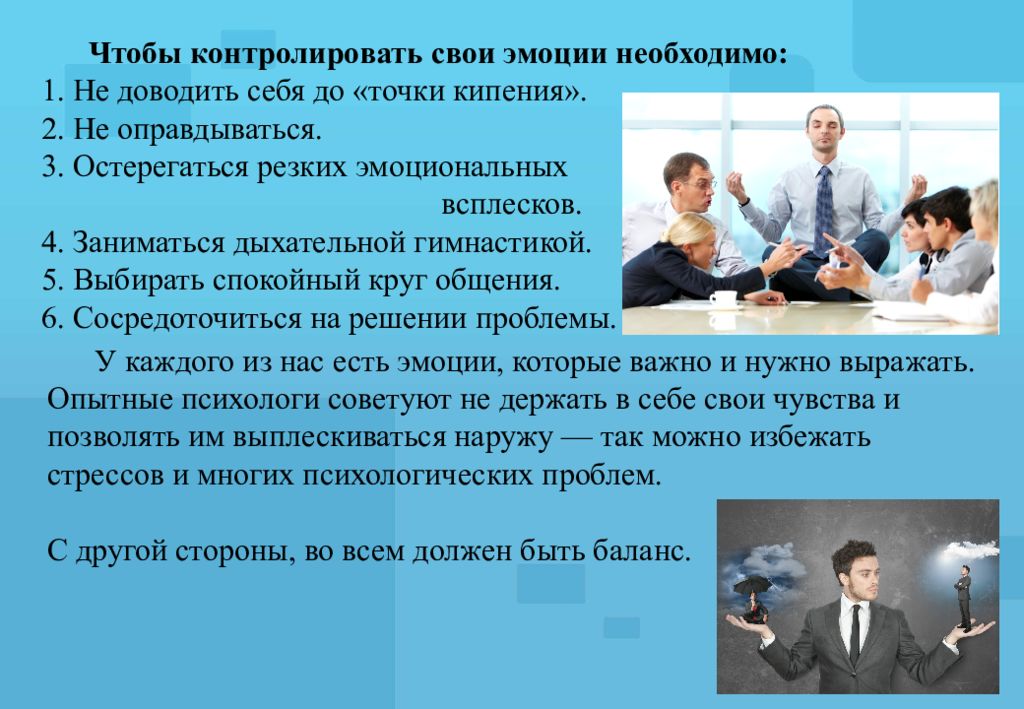 Чтобы контролировать свои эмоции необходимо:
1. Не доводить себя до «точки кипения».
2. Не оправдываться.
3. Остерегаться резких эмоциональных всплесков.
4. Заниматься дыхательной гимнастикой.
5. Выбирать спокойный круг общения.
6. Сосредоточиться на решении проблемы.

У каждого из нас есть эмоции, которые важно и нужно выражать. Опытные психологи советуют не держать в себе свои чувства и позволять им выплескиваться наружу — так можно избежать стрессов и многих психологических проблем.

С другой стороны, во всем должен быть баланс.